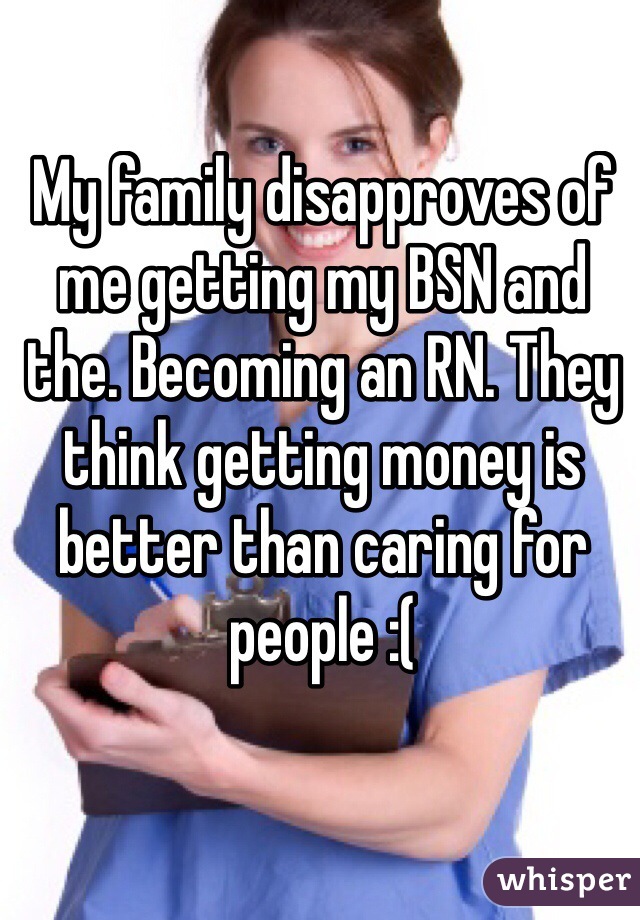 My family disapproves of me getting my BSN and the. Becoming an RN. They think getting money is better than caring for people :(

whisper